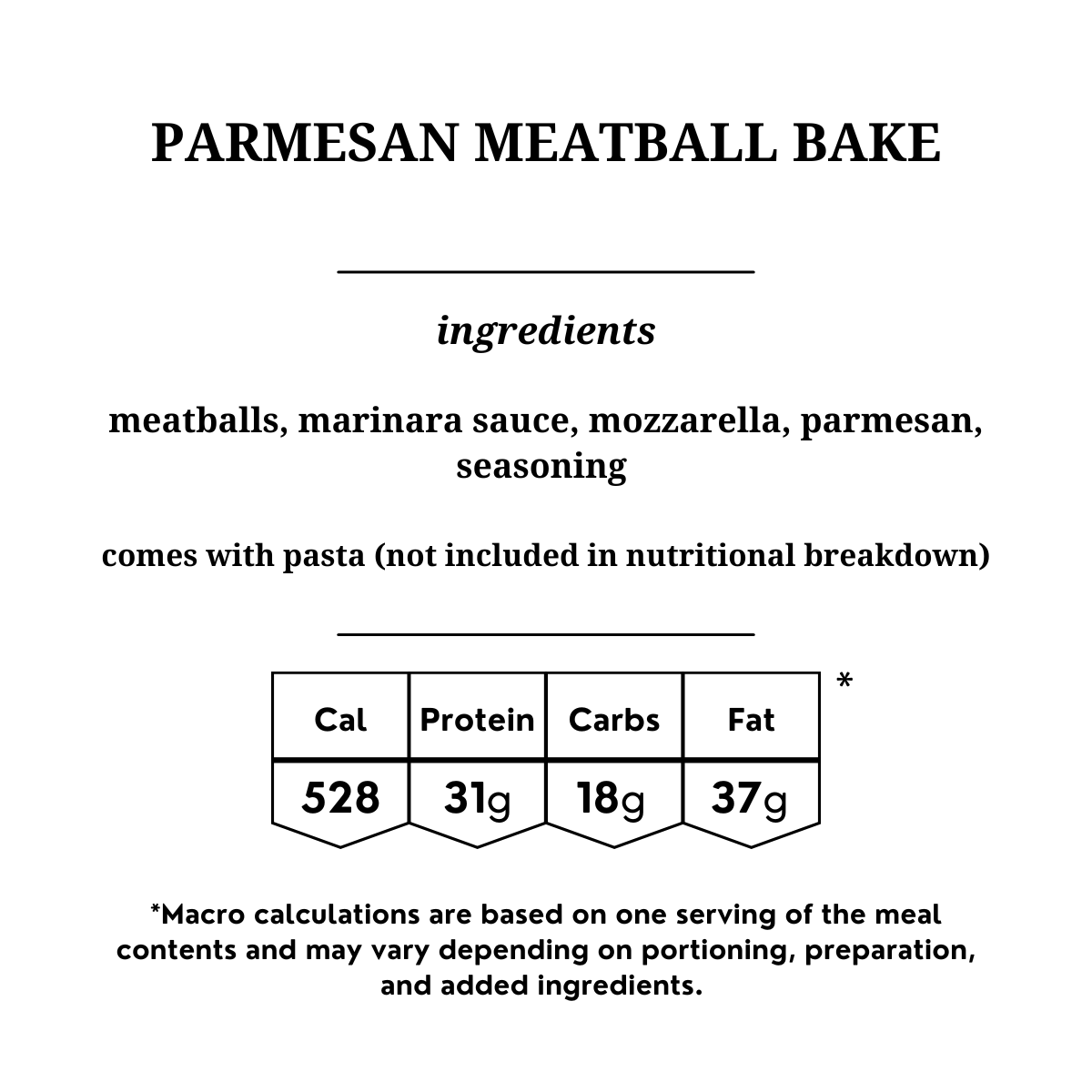 PARMESAN MEATBALL BAKE

ingredients

meatballs, marinara sauce, mozzarella, parmesan, seasoning

comes with pasta (not included in nutritional breakdown)

| Cal | Protein | Carbs | Fat |
|---|---|---|---|
| 528 | 31g | 18g | 37g |

*

*Macro calculations are based on one serving of the meal contents and may vary depending on portioning, preparation, and added ingredients.